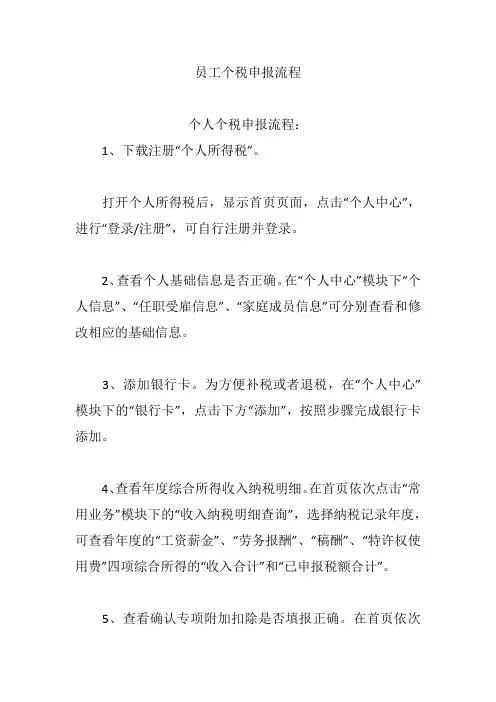 员工个税申报流程

个人个税申报流程：

1、下载注册“个人所得税”。

打开个人所得税后，显示首页页面，点击“个人中心”，进行“登录/注册”，可自行注册并登录。

2、查看个人基础信息是否正确。在“个人中心”模块下“个人信息”、“任职受雇信息”、“家庭成员信息”可分别查看和修改相应的基础信息。

3、添加银行卡。为方便补税或者退税，在“个人中心”模块下的“银行卡”，点击下方“添加”，按照步骤完成银行卡添加。

4、查看年度综合所得收入纳税明细。在首页依次点击“常用业务”模块下的“收入纳税明细查询”，选择纳税记录年度，可查看年度的“工资薪金”、“劳务报酬”、“稿酬”、“特许权使用费”四项综合所得的“收入合计”和“已申报税额合计”。

5、查看确认专项附加扣除是否填报正确。在首页依次